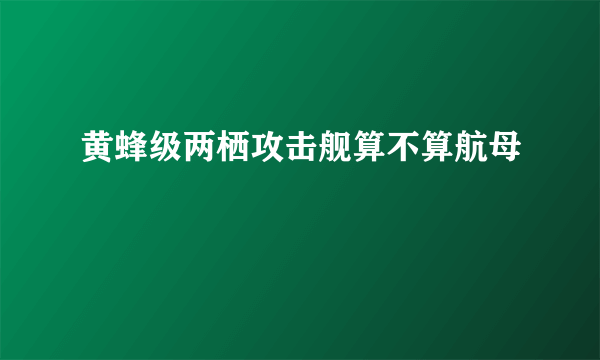 黄蜂级两栖攻击舰算不算航母